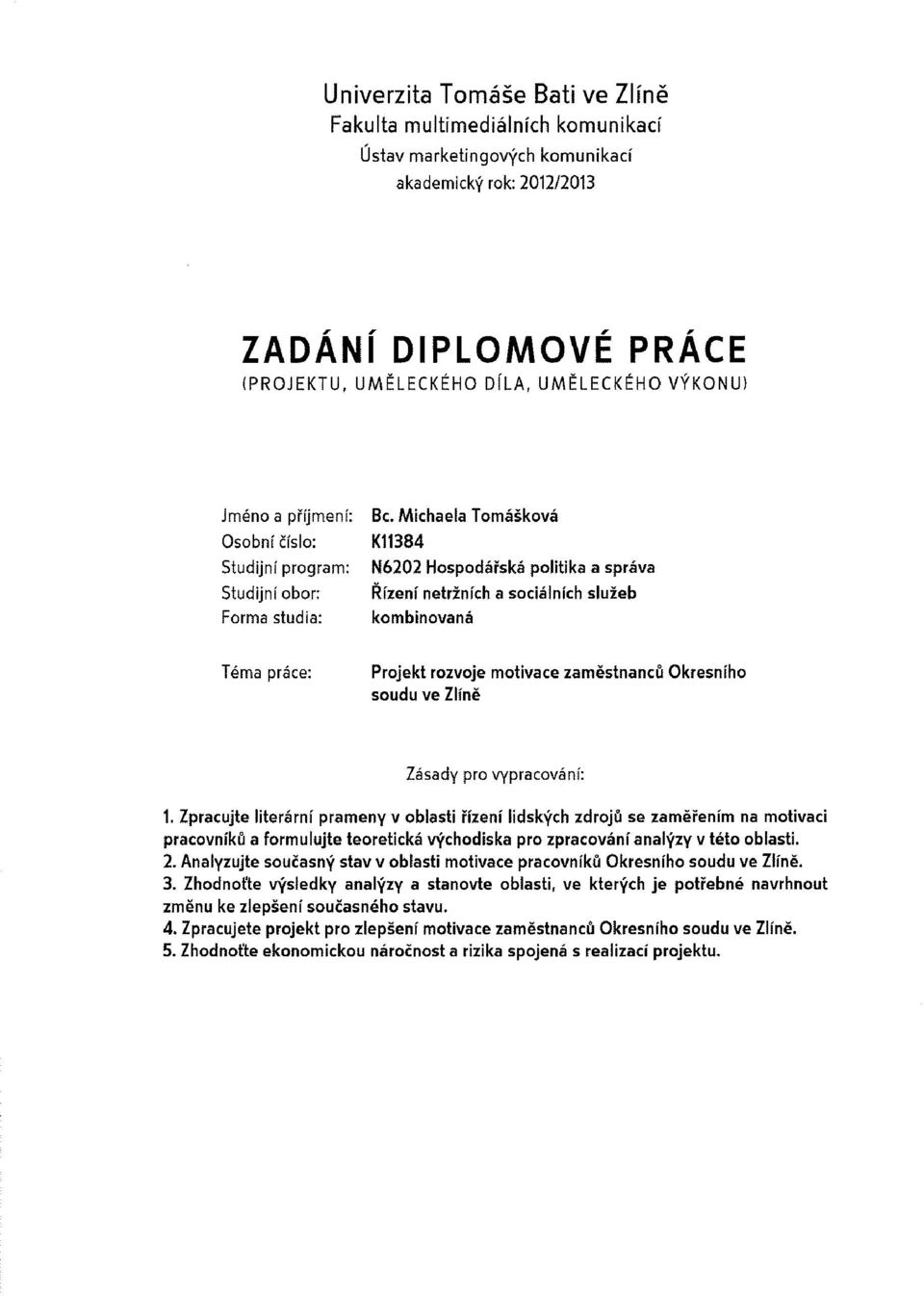 Univerzita Tomáše Bati ve Zlíně
Fakulta multimediálních komunikací
Ústav marketingových komunikací
akademický rok: 2012/2013

ZADÁNÍ DIPLOMOVÉ PRÁCE
(PROJEKTU, UMĚLECKÉHO DÍLA, UMĚLECKÉHO VÝKONU)

Jméno a příjmení: Bc. Michaela Tomášková
Osobní číslo: K11384
Studijní program: N6202 Hospodářská politika a správa
Studijní obor: Řízení netržních a sociálních služeb
Forma studia: kombinovaná

Téma práce: Projekt rozvoje motivace zaměstnanců Okresního soudu ve Zlíně

Zásady pro vypracování:

1. Zpracujte literární prameny v oblasti řízení lidských zdrojů se zaměřením na motivaci pracovníků a formulujte teoretická východiska pro zpracování analýzy v této oblasti.
2. Analyzujte současný stav v oblasti motivace pracovníků Okresního soudu ve Zlíně.
3. Zhodnoťte výsledky analýzy a stanovte oblasti, ve kterých je potřebné navrhnout změnu ke zlepšení současného stavu.
4. Zpracujete projekt pro zlepšení motivace zaměstnanců Okresního soudu ve Zlíně.
5. Zhodnoťte ekonomickou náročnost a rizika spojená s realizací projektu.